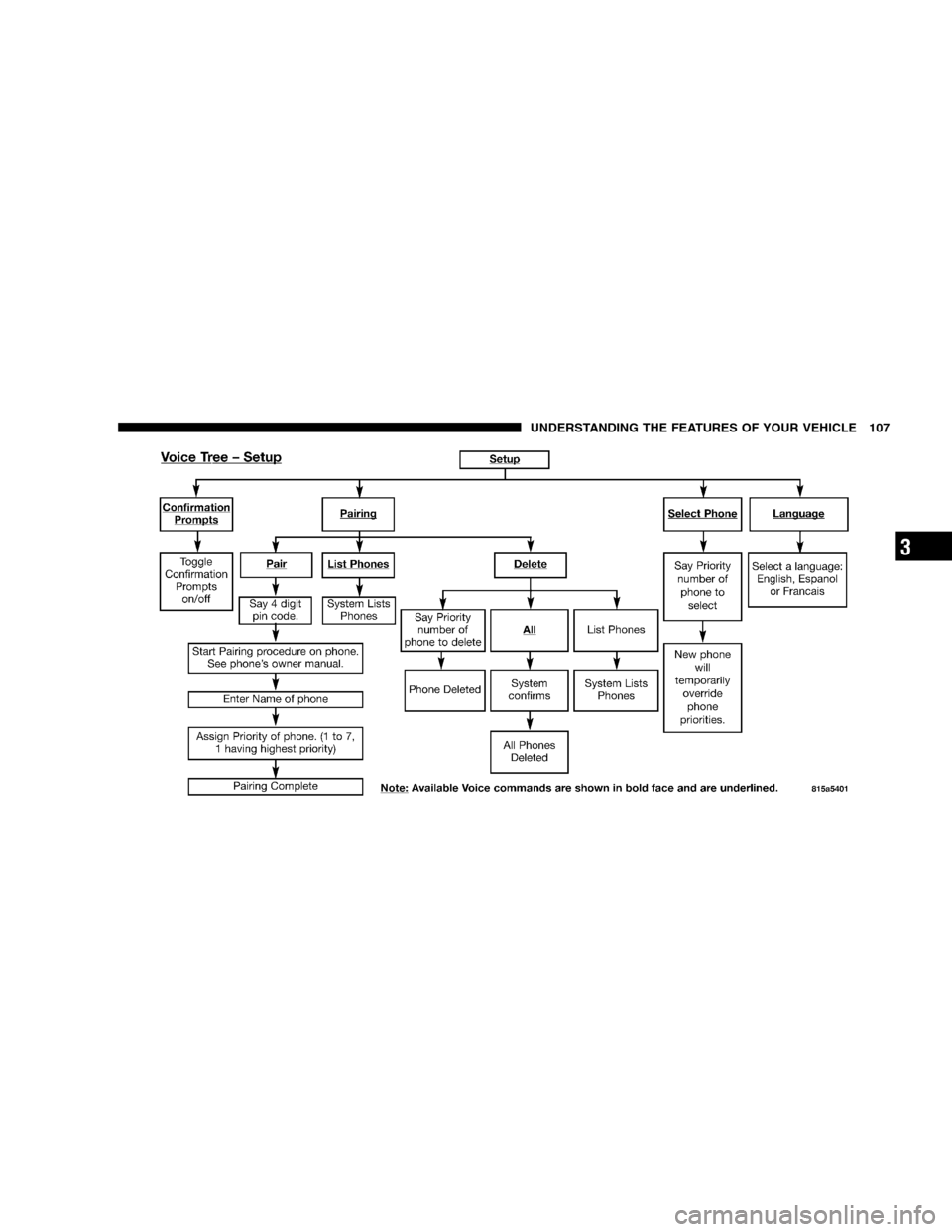 UNDERSTANDING THE FEATURES OF YOUR VEHICLE 107

3

Voice Tree – Setup

Setup

Confirmation Prompts

Toggle Confirmation Prompts on/off

Pairing

Pair

Say 4 digit pin code.

Start Pairing procedure on phone. See phone's owner manual.

Enter Name of phone

Assign Priority of phone. (1 to 7, 1 having highest priority)

Pairing Complete

List Phones

System Lists Phones

Delete

Say Priority number of phone to delete

Phone Deleted

All

System confirms

All Phones Deleted

List Phones

System Lists Phones

Select Phone

Say Priority number of phone to select

New phone will temporarily override phone priorities.

Language

Select a language: English, Espanol or Francais

Note: Available Voice commands are shown in bold face and are underlined.

815a5401

carmanualsonline.info